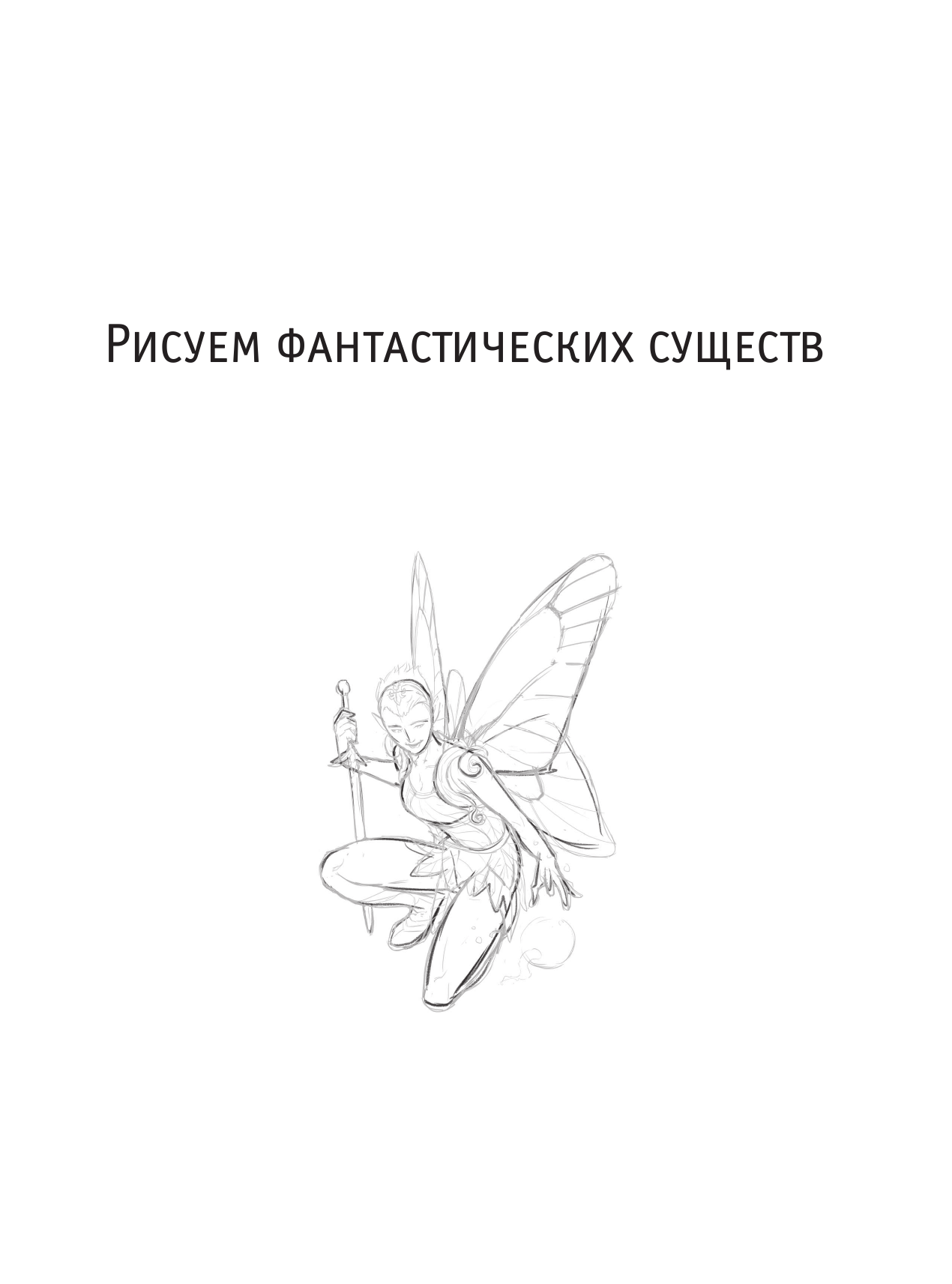 Рисуем фантастических существ